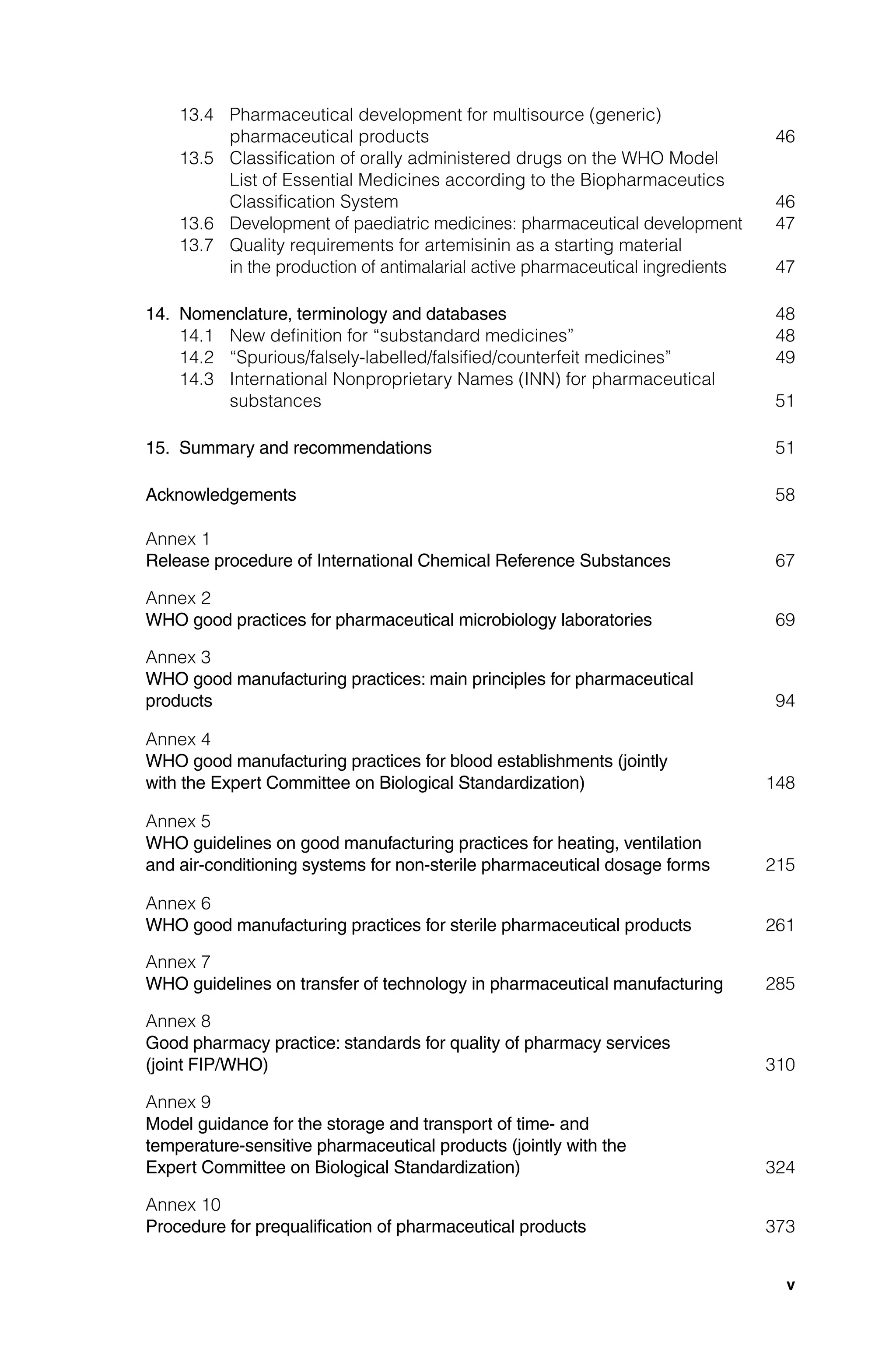 13.4 Pharmaceutical development for multisource (generic) pharmaceutical products 46
13.5 Classification of orally administered drugs on the WHO Model List of Essential Medicines according to the Biopharmaceutics Classification System 46
13.6 Development of paediatric medicines: pharmaceutical development 47
13.7 Quality requirements for artemisinin as a starting material in the production of antimalarial active pharmaceutical ingredients 47

14. Nomenclature, terminology and databases 48
14.1 New definition for “substandard medicines” 48
14.2 “Spurious/falsely-labelled/falsified/counterfeit medicines” 49
14.3 International Nonproprietary Names (INN) for pharmaceutical substances 51

15. Summary and recommendations 51

Acknowledgements 58

Annex 1
Release procedure of International Chemical Reference Substances 67

Annex 2
WHO good practices for pharmaceutical microbiology laboratories 69

Annex 3
WHO good manufacturing practices: main principles for pharmaceutical products 94

Annex 4
WHO good manufacturing practices for blood establishments (jointly with the Expert Committee on Biological Standardization) 148

Annex 5
WHO guidelines on good manufacturing practices for heating, ventilation and air-conditioning systems for non-sterile pharmaceutical dosage forms 215

Annex 6
WHO good manufacturing practices for sterile pharmaceutical products 261

Annex 7
WHO guidelines on transfer of technology in pharmaceutical manufacturing 285

Annex 8
Good pharmacy practice: standards for quality of pharmacy services (joint FIP/WHO) 310

Annex 9
Model guidance for the storage and transport of time- and temperature-sensitive pharmaceutical products (jointly with the Expert Committee on Biological Standardization) 324

Annex 10
Procedure for prequalification of pharmaceutical products 373

v